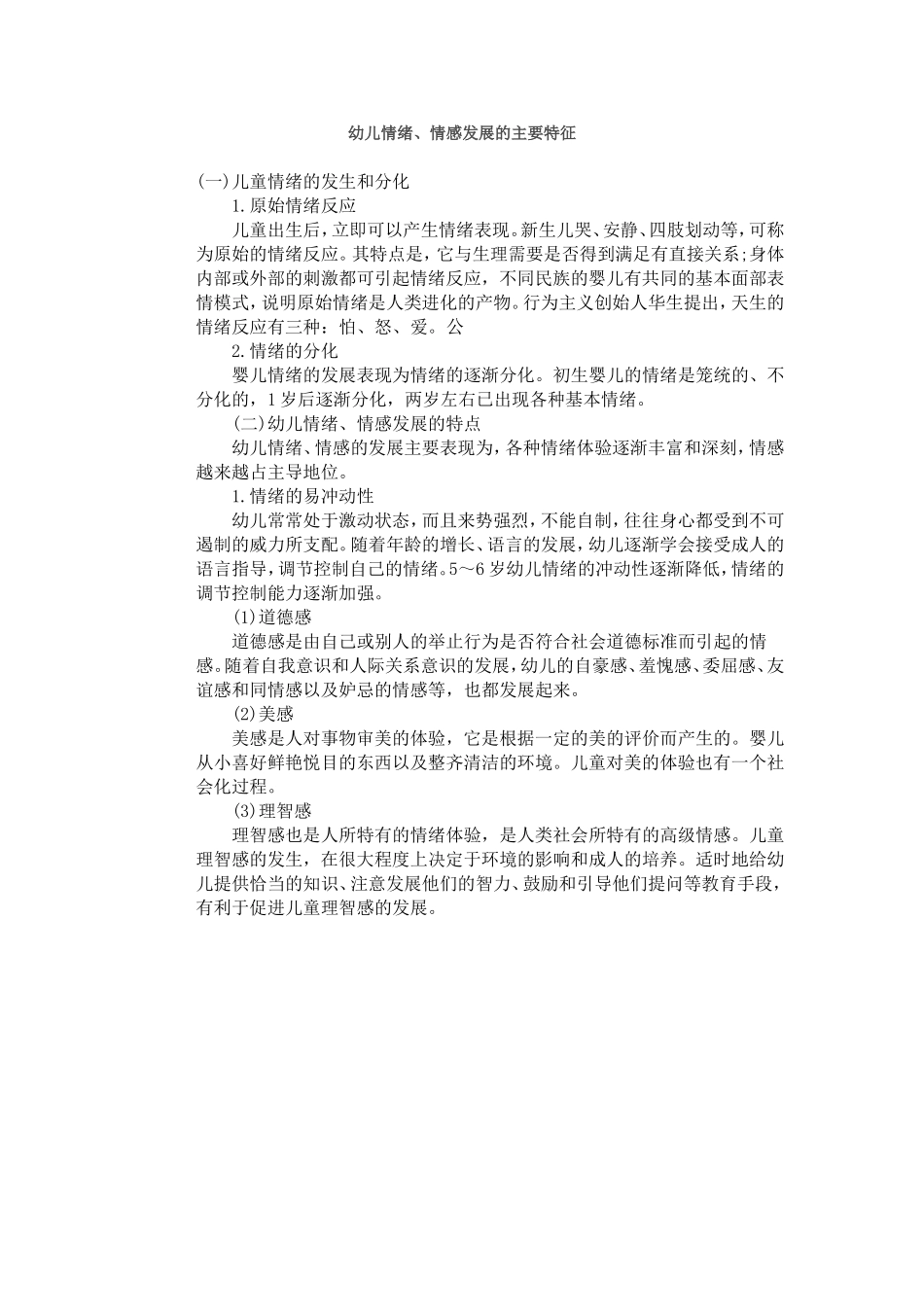 幼儿情绪、情感发展的主要特征

(一)儿童情绪的发生和分化

1.原始情绪反应

儿童出生后，立即可以产生情绪表现。新生儿哭、安静、四肢划动等，可称为原始的情绪反应。其特点是，它与生理需要是否得到满足有直接关系;身体内部或外部的刺激都可引起情绪反应，不同民族的婴儿有共同的基本面部表情模式，说明原始情绪是人类进化的产物。行为主义创始人华生提出，天生的情绪反应有三种：怕、怒、爱。公

2.情绪的分化

婴儿情绪的发展表现为情绪的逐渐分化。初生婴儿的情绪是笼统的、不分化的，1岁后逐渐分化，两岁左右已出现各种基本情绪。

(二)幼儿情绪、情感发展的特点

幼儿情绪、情感的发展主要表现为，各种情绪体验逐渐丰富和深刻，情感越来越占主导地位。

1.情绪的易冲动性

幼儿常常处于激动状态，而且来势强烈，不能自制，往往身心都受到不可遏制的威力所支配。随着年龄的增长、语言的发展，幼儿逐渐学会接受成人的语言指导，调节控制自己的情绪。5～6岁幼儿情绪的冲动性逐渐降低，情绪的调节控制能力逐渐加强。

(1)道德感

道德感是由自己或别人的举止行为是否符合社会道德标准而引起的情感。随着自我意识和人际关系意识的发展，幼儿的自豪感、羞愧感、委屈感、友谊感和同情感以及妒忌的情感等，也都发展起来。

(2)美感

美感是人对事物审美的体验，它是根据一定的美的评价而产生的。婴儿从小喜好鲜艳悦目的东西以及整齐清洁的环境。儿童对美的体验也有一个社会化过程。

(3)理智感

理智感也是人所特有的情绪体验，是人类社会所特有的高级情感。儿童理智感的发生，在很大程度上决定于环境的影响和成人的培养。适时地给幼儿提供恰当的知识、注意发展他们的智力、鼓励和引导他们提问等教育手段，有利于促进儿童理智感的发展。